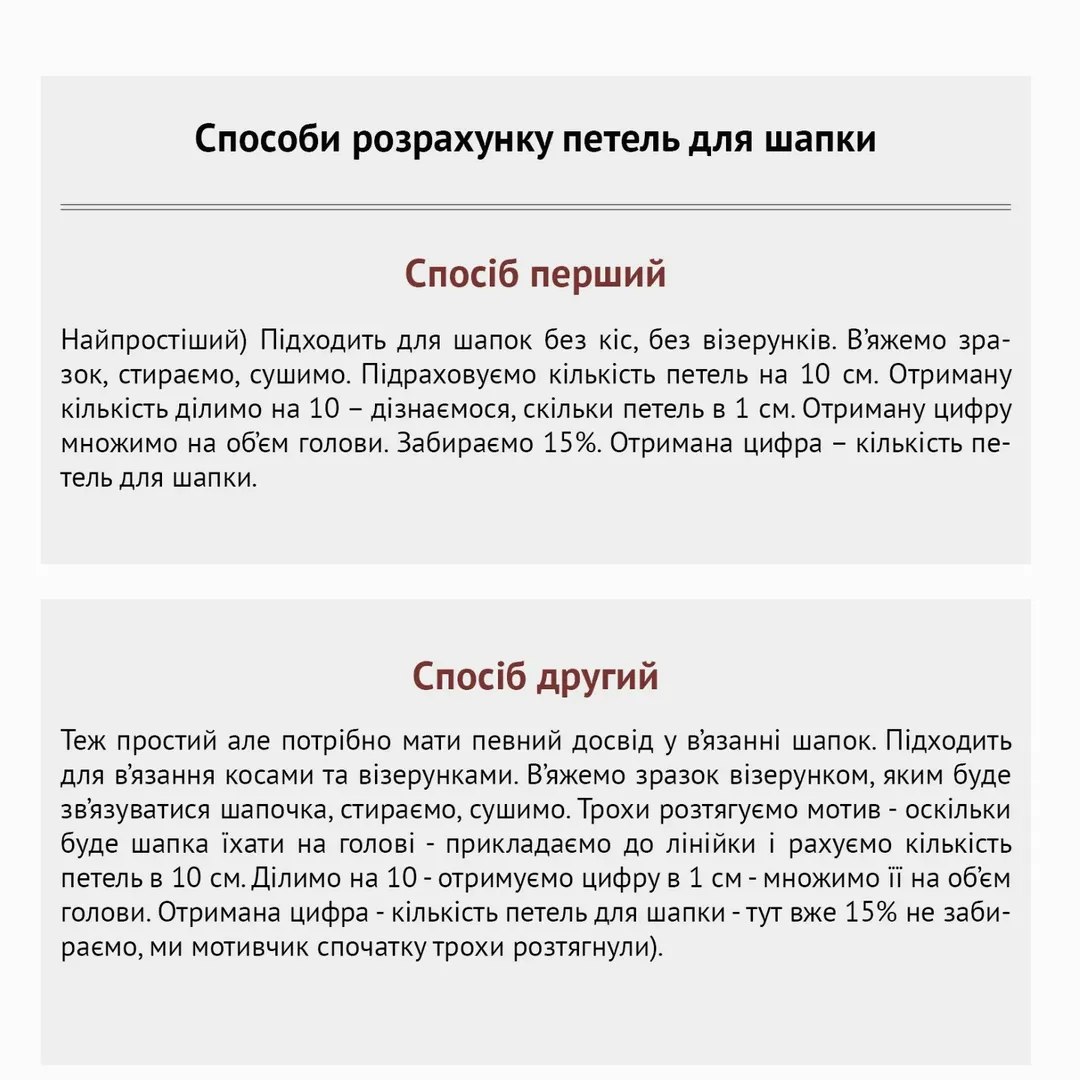 Способи розрахунку петель для шапки

Спосіб перший

Найпростіший) Підходить для шапок без кіс, без візерунків. В'яжемо зразок, стираємо, сушимо. Підраховуємо кількість петель на 10 см. Отриману кількість ділимо на 10 – дізнаємося, скільки петель в 1 см. Отриману цифру множимо на об'єм голови. Забираємо 15%. Отримана цифра – кількість петель для шапки.

Спосіб другий

Теж простий але потрібно мати певний досвід у в'язанні шапок. Підходить для в'язання косами та візерунками. В'яжемо зразок візерунком, яким буде зв'язуватися шапочка, стираємо, сушимо. Трохи розтягуємо мотив - оскільки буде шапка їхати на голові - прикладаємо до лінійки і рахуємо кількість петель в 10 см. Ділимо на 10 - отримуємо цифру в 1 см - множимо її на об'єм голови. Отримана цифра - кількість петель для шапки - тут вже 15% не забираємо, ми мотивчик спочатку трохи розтягнули).